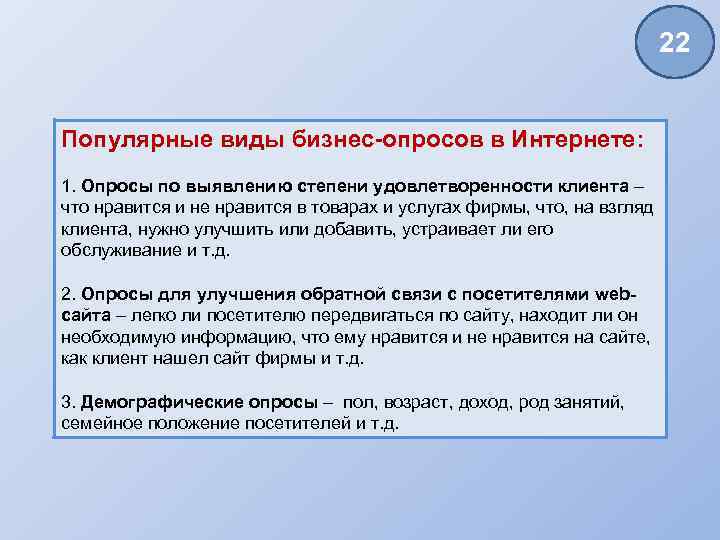 22

Популярные виды бизнес-опросов в Интернете:

1. Опросы по выявлению степени удовлетворенности клиента – что нравится и не нравится в товарах и услугах фирмы, что, на взгляд клиента, нужно улучшить или добавить, устраивает ли его обслуживание и т.д.

2. Опросы для улучшения обратной связи с посетителями web-сайта – легко ли посетителю передвигаться по сайту, находит ли он необходимую информацию, что ему нравится и не нравится на сайте, как клиент нашел сайт фирмы и т.д.

3. Демографические опросы – пол, возраст, доход, род занятий, семейное положение посетителей и т.д.